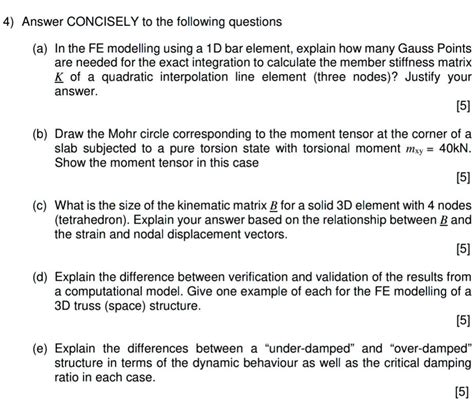 4) Answer CONCISELY to the following questions

(a) In the FE modelling using a 1D bar element, explain how many Gauss Points are needed for the exact integration to calculate the member stiffness matrix $\underline{K}$ of a quadratic interpolation line element (three nodes)? Justify your answer.

[5]

(b) Draw the Mohr circle corresponding to the moment tensor at the corner of a slab subjected to a pure torsion state with torsional moment $m_{xy}$ = 40kN. Show the moment tensor in this case

[5]

(c) What is the size of the kinematic matrix $\underline{B}$ for a solid 3D element with 4 nodes (tetrahedron). Explain your answer based on the relationship between $\underline{B}$ and the strain and nodal displacement vectors.

[5]

(d) Explain the difference between verification and validation of the results from a computational model. Give one example of each for the FE modelling of a 3D truss (space) structure.

[5]

(e) Explain the differences between a "under-damped" and "over-damped" structure in terms of the dynamic behaviour as well as the critical damping ratio in each case.

[5]